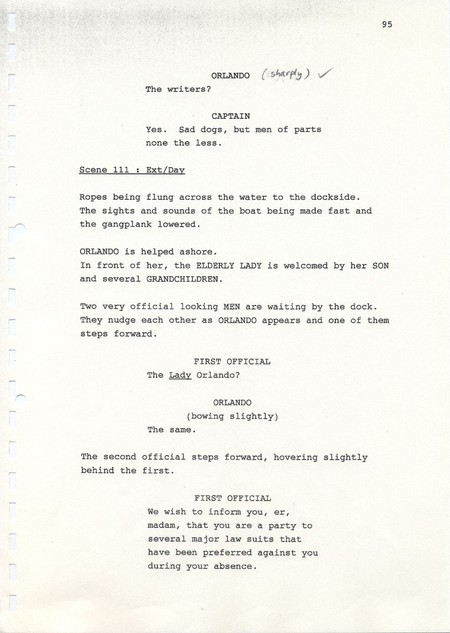 95

ORLANDO (sharply) ✓
The writers?

CAPTAIN
Yes. Sad dogs, but men of parts none the less.

Scene 111 : Ext/Day

Ropes being flung across the water to the dockside. The sights and sounds of the boat being made fast and the gangplank lowered.

ORLANDO is helped ashore.
In front of her, the ELDERLY LADY is welcomed by her SON and several GRANDCHILDREN.

Two very official looking MEN are waiting by the dock. They nudge each other as ORLANDO appears and one of them steps forward.

FIRST OFFICIAL
The Lady Orlando?

ORLANDO
(bowing slightly)
The same.

The second official steps forward, hovering slightly behind the first.

FIRST OFFICIAL
We wish to inform you, er, madam, that you are a party to several major law suits that have been preferred against you during your absence.